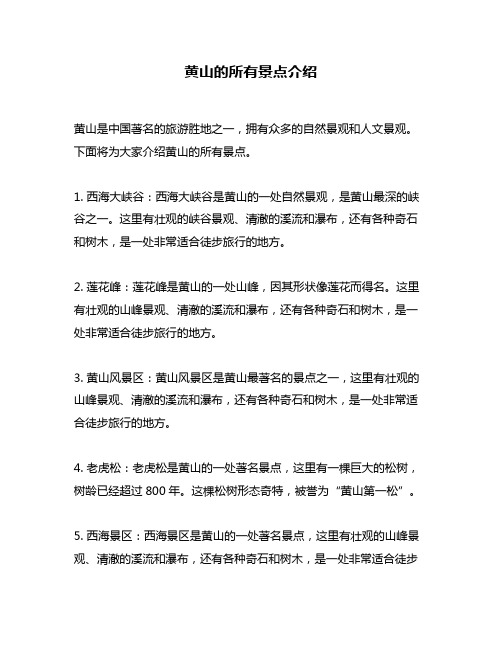 黄山的所有景点介绍

黄山是中国著名的旅游胜地之一，拥有众多的自然景观和人文景观。下面将为大家介绍黄山的所有景点。

1. 西海大峡谷：西海大峡谷是黄山的一处自然景观，是黄山最深的峡谷之一。这里有壮观的峡谷景观、清澈的溪流和瀑布，还有各种奇石和树木，是一处非常适合徒步旅行的地方。

2. 莲花峰：莲花峰是黄山的一处山峰，因其形状像莲花而得名。这里有壮观的山峰景观、清澈的溪流和瀑布，还有各种奇石和树木，是一处非常适合徒步旅行的地方。

3. 黄山风景区：黄山风景区是黄山最著名的景点之一，这里有壮观的山峰景观、清澈的溪流和瀑布，还有各种奇石和树木，是一处非常适合徒步旅行的地方。

4. 老虎松：老虎松是黄山的一处著名景点，这里有一棵巨大的松树，树龄已经超过 800 年。这棵松树形态奇特，被誉为“黄山第一松”。

5. 西海景区：西海景区是黄山的一处著名景点，这里有壮观的山峰景观、清澈的溪流和瀑布，还有各种奇石和树木，是一处非常适合徒步